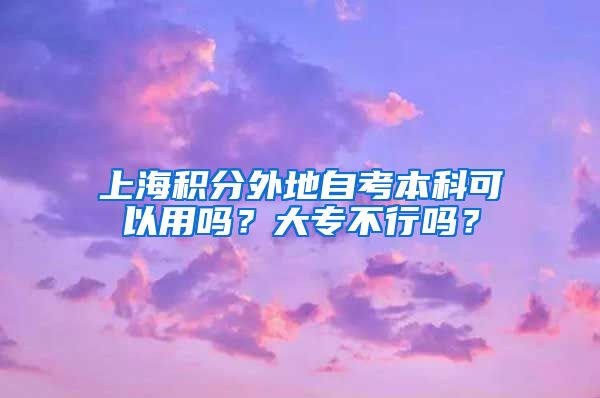 上海积分外地自考本科可以用吗？大专不行吗？